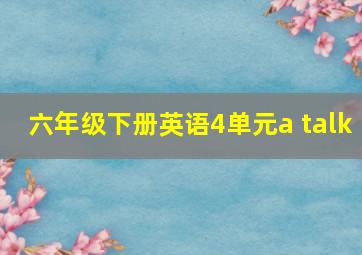 六年级下册英语4单元a talk